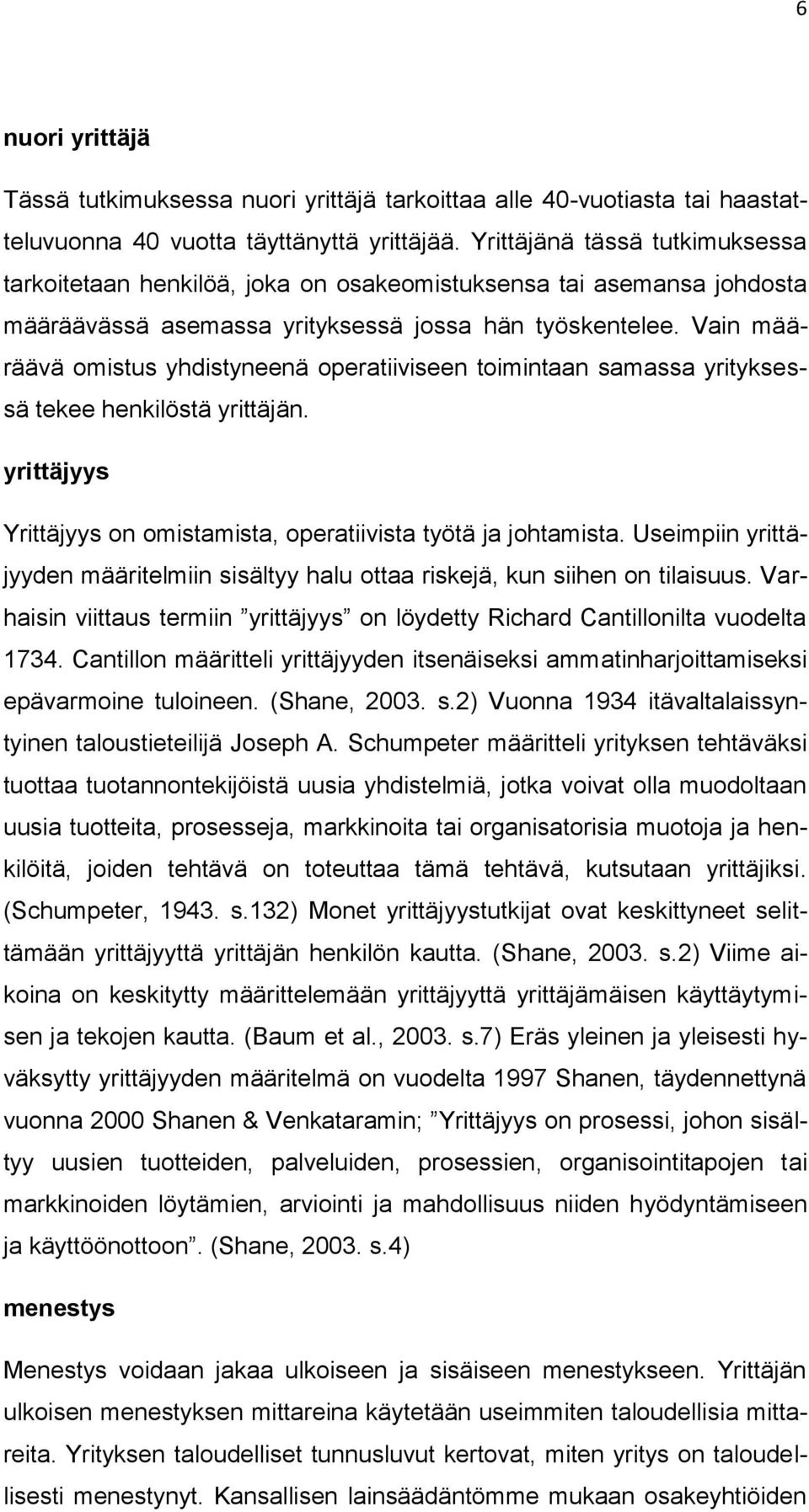 6

nuori yrittäjä

Tässä tutkimuksessa nuori yrittäjä tarkoittaa alle 40-vuotiasta tai haastatteluvuonna 40 vuotta täyttänyttä yrittäjää. Yrittäjänä tässä tutkimuksessa tarkoitetaan henkilöä, joka on osakeomistuksensa tai asemansa johdosta määräävässä asemassa yrityksessä jossa hän työskentelee. Vain määräävä omistus yhdistyneenä operatiiviseen toimintaan samassa yrityksessä tekee henkilöstä yrittäjän.

yrittäjyys

Yrittäjyys on omistamista, operatiivista työtä ja johtamista. Useimpiin yrittäjyyden määritelmiin sisältyy halu ottaa riskejä, kun siihen on tilaisuus. Varhaisin viittaus termiin ”yrittäjyys” on löydetty Richard Cantillonilta vuodelta 1734. Cantillon määritteli yrittäjyyden itsenäiseksi ammatinharjoittamiseksi epävarmoine tuloineen. (Shane, 2003. s.2) Vuonna 1934 itävaltalaissyntyinen taloustieteilijä Joseph A. Schumpeter määritteli yrityksen tehtäväksi tuottaa tuotannontekijöistä uusia yhdistelmiä, jotka voivat olla muodoltaan uusia tuotteita, prosesseja, markkinoita tai organisatorisia muotoja ja henkilöitä, joiden tehtävä on toteuttaa tämä tehtävä, kutsutaan yrittäjiksi. (Schumpeter, 1943. s.132) Monet yrittäjyystutkijat ovat keskittyneet selittämään yrittäjyyttä yrittäjän henkilön kautta. (Shane, 2003. s.2) Viime aikoina on keskitytty määrittelemään yrittäjyyttä yrittäjämäisen käyttäytymisen ja tekojen kautta. (Baum et al., 2003. s.7) Eräs yleinen ja yleisesti hyväksytty yrittäjyyden määritelmä on vuodelta 1997 Shanen, täydennettynä vuonna 2000 Shanen & Venkataramin; ”Yrittäjyys on prosessi, johon sisältyy uusien tuotteiden, palveluiden, prosessien, organisointitapojen tai markkinoiden löytämien, arviointi ja mahdollisuus niiden hyödyntämiseen ja käyttöönottoon”. (Shane, 2003. s.4)

menestys

Menestys voidaan jakaa ulkoiseen ja sisäiseen menestykseen. Yrittäjän ulkoisen menestyksen mittareina käytetään useimmiten taloudellisia mittareita. Yrityksen taloudelliset tunnusluvut kertovat, miten yritys on taloudellisesti menestynyt. Kansallisen lainsäädäntömme mukaan osakeyhtiöiden